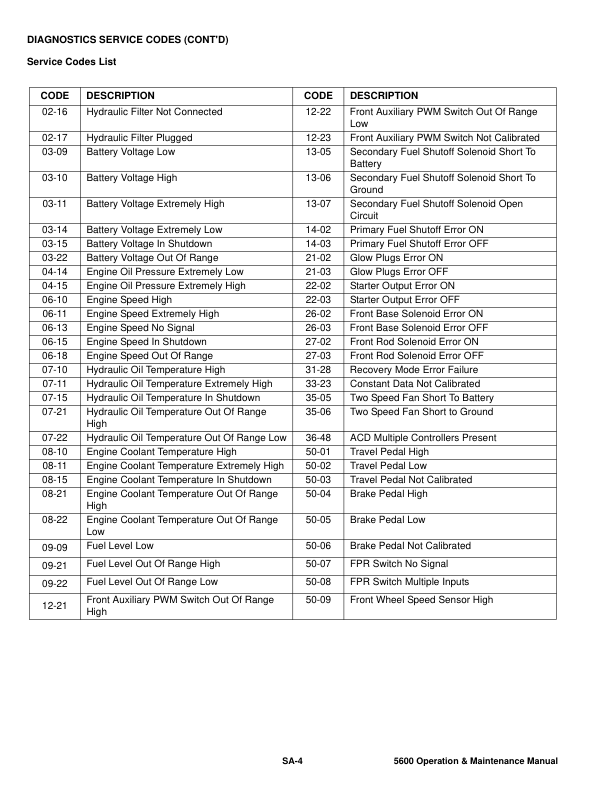 DIAGNOSTICS SERVICE CODES (CONT'D)

Service Codes List

| CODE | DESCRIPTION | CODE | DESCRIPTION |
|---|---|---|---|
| 02-16 | Hydraulic Filter Not Connected | 12-22 | Front Auxiliary PWM Switch Out Of Range Low |
| 02-17 | Hydraulic Filter Plugged | 12-23 | Front Auxiliary PWM Switch Not Calibrated |
| 03-09 | Battery Voltage Low | 13-05 | Secondary Fuel Shutoff Solenoid Short To Battery |
| 03-10 | Battery Voltage High | 13-06 | Secondary Fuel Shutoff Solenoid Short To Ground |
| 03-11 | Battery Voltage Extremely High | 13-07 | Secondary Fuel Shutoff Solenoid Open Circuit |
| 03-14 | Battery Voltage Extremely Low | 14-02 | Primary Fuel Shutoff Error ON |
| 03-15 | Battery Voltage In Shutdown | 14-03 | Primary Fuel Shutoff Error OFF |
| 03-22 | Battery Voltage Out Of Range | 21-02 | Glow Plugs Error ON |
| 04-14 | Engine Oil Pressure Extremely Low | 21-03 | Glow Plugs Error OFF |
| 04-15 | Engine Oil Pressure Extremely High | 22-02 | Starter Output Error ON |
| 06-10 | Engine Speed High | 22-03 | Starter Output Error OFF |
| 06-11 | Engine Speed Extremely High | 26-02 | Front Base Solenoid Error ON |
| 06-13 | Engine Speed No Signal | 26-03 | Front Base Solenoid Error OFF |
| 06-15 | Engine Speed In Shutdown | 27-02 | Front Rod Solenoid Error ON |
| 06-18 | Engine Speed Out Of Range | 27-03 | Front Rod Solenoid Error OFF |
| 07-10 | Hydraulic Oil Temperature High | 31-28 | Recovery Mode Error Failure |
| 07-11 | Hydraulic Oil Temperature Extremely High | 33-23 | Constant Data Not Calibrated |
| 07-15 | Hydraulic Oil Temperature In Shutdown | 35-05 | Two Speed Fan Short To Battery |
| 07-21 | Hydraulic Oil Temperature Out Of Range High | 35-06 | Two Speed Fan Short to Ground |
| 07-22 | Hydraulic Oil Temperature Out Of Range Low | 36-48 | ACD Multiple Controllers Present |
| 08-10 | Engine Coolant Temperature High | 50-01 | Travel Pedal High |
| 08-11 | Engine Coolant Temperature Extremely High | 50-02 | Travel Pedal Low |
| 08-15 | Engine Coolant Temperature In Shutdown | 50-03 | Travel Pedal Not Calibrated |
| 08-21 | Engine Coolant Temperature Out Of Range High | 50-04 | Brake Pedal High |
| 08-22 | Engine Coolant Temperature Out Of Range Low | 50-05 | Brake Pedal Low |
| 09-09 | Fuel Level Low | 50-06 | Brake Pedal Not Calibrated |
| 09-21 | Fuel Level Out Of Range High | 50-07 | FPR Switch No Signal |
| 09-22 | Fuel Level Out Of Range Low | 50-08 | FPR Switch Multiple Inputs |
| 12-21 | Front Auxiliary PWM Switch Out Of Range High | 50-09 | Front Wheel Speed Sensor High |

SA-4

5600 Operation & Maintenance Manual